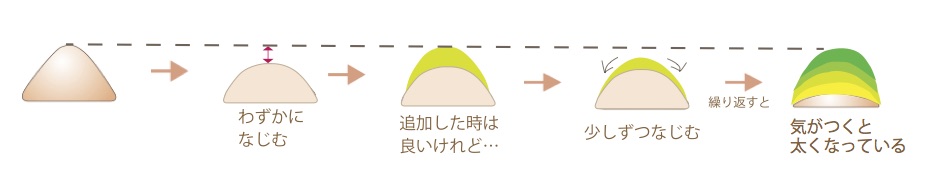 わずかに
なじむ

追加した時は
良いけれど…

少しずつなじむ

繰り返すと

気がつくと
太くなっている